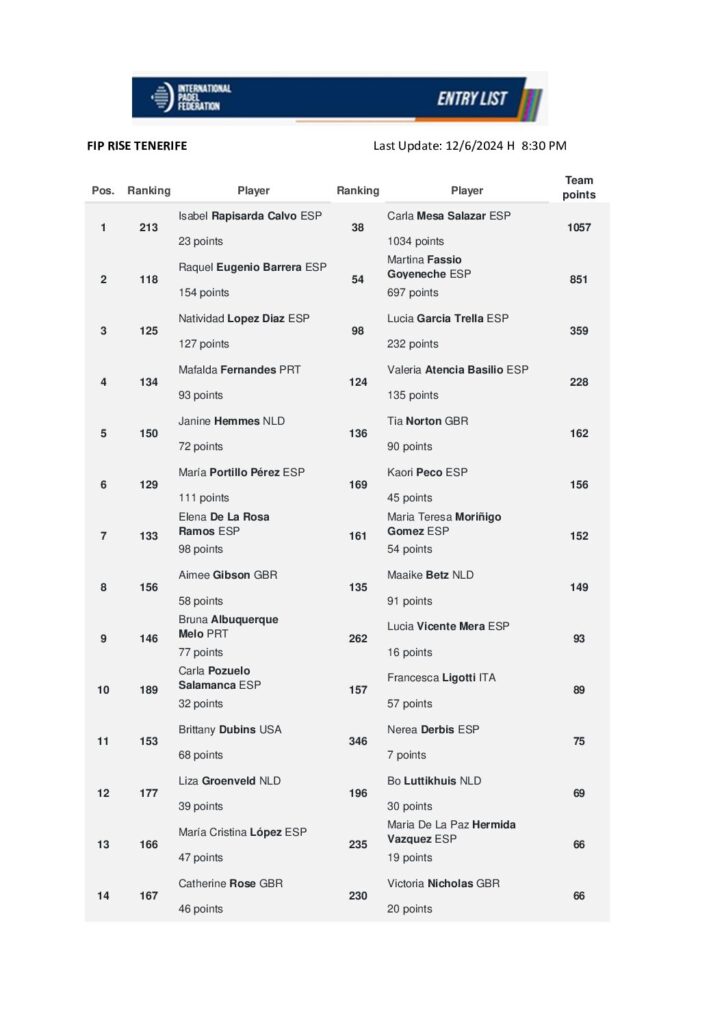 INTERNATIONAL PADEL FEDERATION

ENTRY LIST

FIP RISE TENERIFE

Last Update: 12/6/2024 H 8:30 PM

| Pos. | Ranking | Player | Ranking | Player | Team points |
|---|---|---|---|---|---|
| 1 | 213 | Isabel Rapisarda Calvo ESP 23 points | 38 | Carla Mesa Salazar ESP 1034 points | 1057 |
| 2 | 118 | Raquel Eugenio Barrera ESP 154 points | 54 | Martina Fassio Goyeneche ESP 697 points | 851 |
| 3 | 125 | Natividad Lopez Diaz ESP 127 points | 98 | Lucia Garcia Trella ESP 232 points | 359 |
| 4 | 134 | Mafalda Fernandes PRT 93 points | 124 | Valeria Atencia Basilio ESP 135 points | 228 |
| 5 | 150 | Janine Hemmes NLD 72 points | 136 | Tia Norton GBR 90 points | 162 |
| 6 | 129 | María Portillo Pérez ESP 111 points | 169 | Kaori Peco ESP 45 points | 156 |
| 7 | 133 | Elena De La Rosa Ramos ESP 98 points | 161 | Maria Teresa Moriñigo Gomez ESP 54 points | 152 |
| 8 | 156 | Aimee Gibson GBR 58 points | 135 | Maaike Betz NLD 91 points | 149 |
| 9 | 146 | Bruna Albuquerque Melo PRT 77 points | 262 | Lucia Vicente Mera ESP 16 points | 93 |
| 10 | 189 | Carla Pozuelo Salamanca ESP 32 points | 157 | Francesca Ligotti ITA 57 points | 89 |
| 11 | 153 | Brittany Dubins USA 68 points | 346 | Nerea Derbis ESP 7 points | 75 |
| 12 | 177 | Liza Groenveld NLD 39 points | 196 | Bo Luttikhuis NLD 30 points | 69 |
| 13 | 166 | María Cristina López ESP 47 points | 235 | Maria De La Paz Hermida Vazquez ESP 19 points | 66 |
| 14 | 167 | Catherine Rose GBR 46 points | 230 | Victoria Nicholas GBR 20 points | 66 |